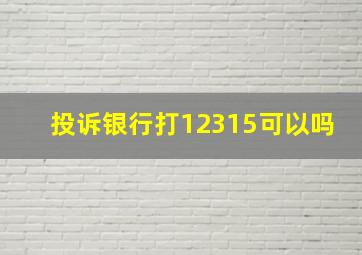 投诉银行打12315可以吗